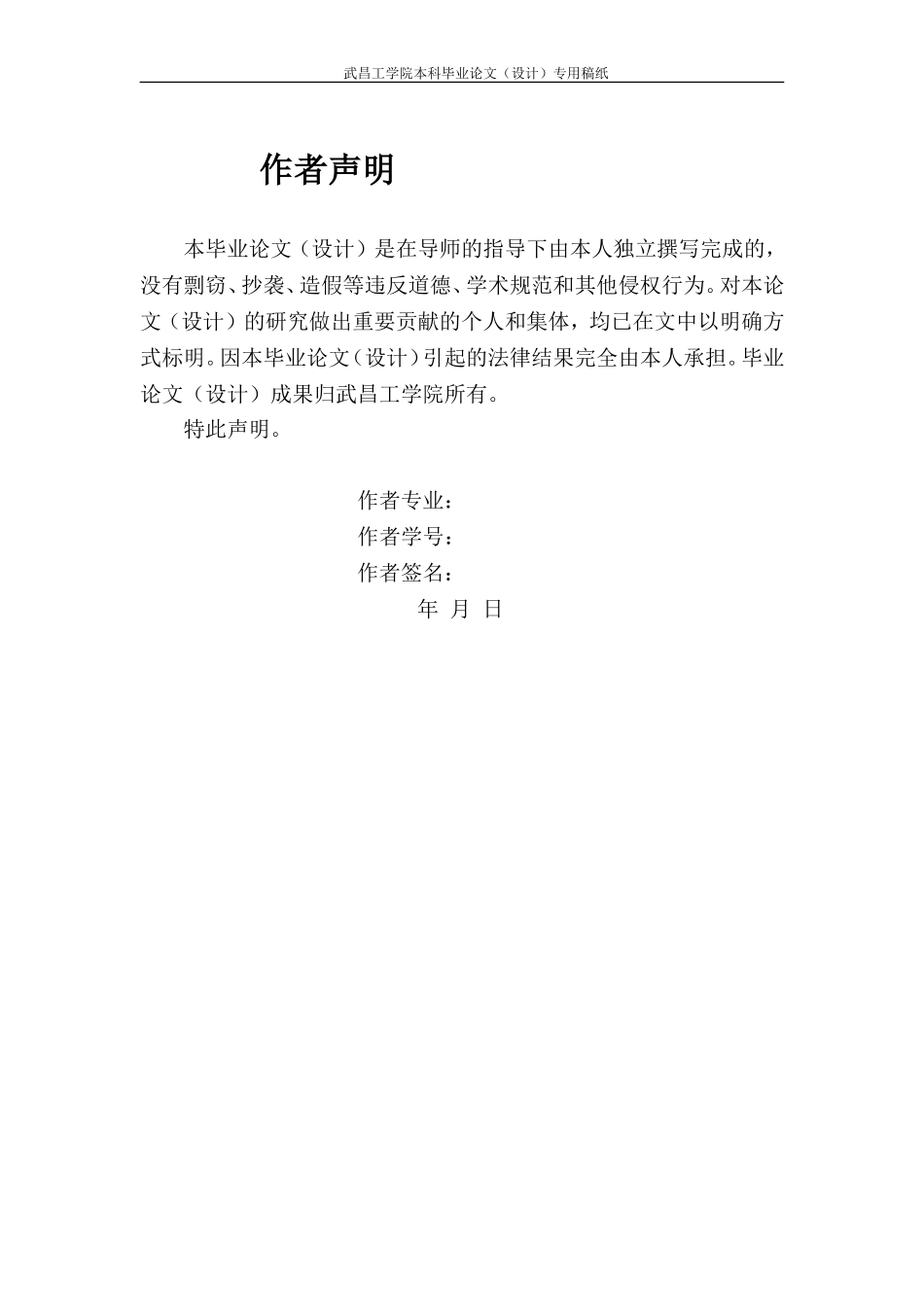 武昌工学院本科毕业论文（设计）专用稿纸

作者声明

本毕业论文（设计）是在导师的指导下由本人独立撰写完成的，没有剽窃、抄袭、造假等违反道德、学术规范和其他侵权行为。对本论文（设计）的研究做出重要贡献的个人和集体，均已在文中以明确方式标明。因本毕业论文（设计）引起的法律结果完全由本人承担。毕业论文（设计）成果归武昌工学院所有。

特此声明。

作者专业：
作者学号：
作者签名：
年 月 日